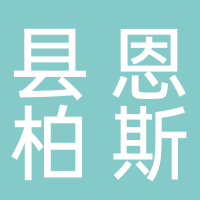 县恩
柏斯